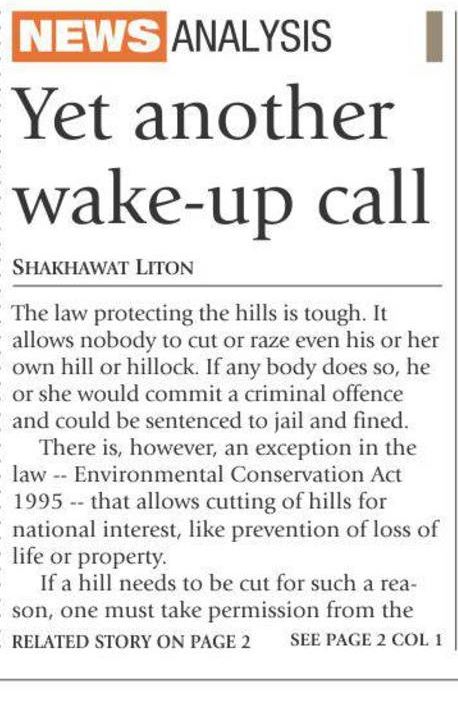 NEWS ANALYSIS

Yet another wake-up call

SHAKHAWAT LITON

The law protecting the hills is tough. It allows nobody to cut or raze even his or her own hill or hillock. If any body does so, he or she would commit a criminal offence and could be sentenced to jail and fined.

There is, however, an exception in the law -- Environmental Conservation Act 1995 -- that allows cutting of hills for national interest, like prevention of loss of life or property.

If a hill needs to be cut for such a reason, one must take permission from the

RELATED STORY ON PAGE 2

SEE PAGE 2 COL 1